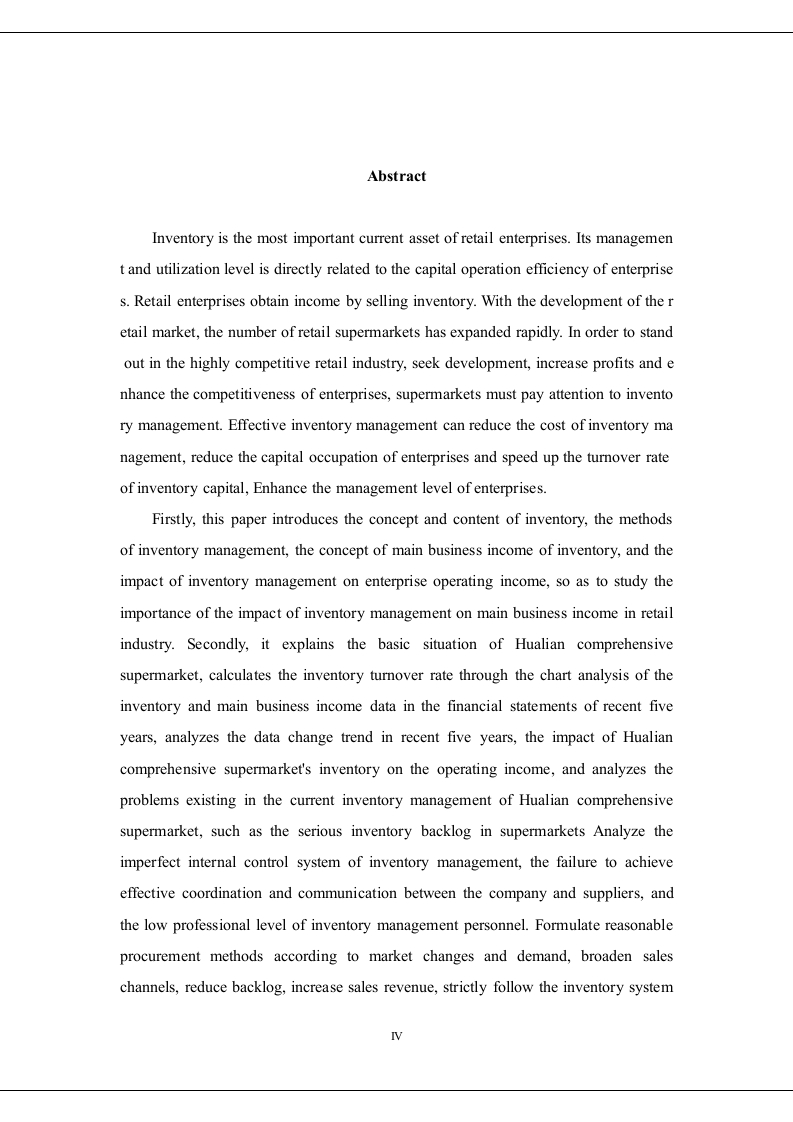 Abstract

Inventory is the most important current asset of retail enterprises. Its managemen t and utilization level is directly related to the capital operation efficiency of enterprise s. Retail enterprises obtain income by selling inventory. With the development of the r etail market, the number of retail supermarkets has expanded rapidly. In order to stand out in the highly competitive retail industry, seek development, increase profits and e nhance the competitiveness of enterprises, supermarkets must pay attention to invento ry management. Effective inventory management can reduce the cost of inventory ma nagement, reduce the capital occupation of enterprises and speed up the turnover rate of inventory capital, Enhance the management level of enterprises.

Firstly, this paper introduces the concept and content of inventory, the methods of inventory management, the concept of main business income of inventory, and the impact of inventory management on enterprise operating income, so as to study the importance of the impact of inventory management on main business income in retail industry. Secondly, it explains the basic situation of Hualian comprehensive supermarket, calculates the inventory turnover rate through the chart analysis of the inventory and main business income data in the financial statements of recent five years, analyzes the data change trend in recent five years, the impact of Hualian comprehensive supermarket's inventory on the operating income, and analyzes the problems existing in the current inventory management of Hualian comprehensive supermarket, such as the serious inventory backlog in supermarkets Analyze the imperfect internal control system of inventory management, the failure to achieve effective coordination and communication between the company and suppliers, and the low professional level of inventory management personnel. Formulate reasonable procurement methods according to market changes and demand, broaden sales channels, reduce backlog, increase sales revenue, strictly follow the inventory system

IV